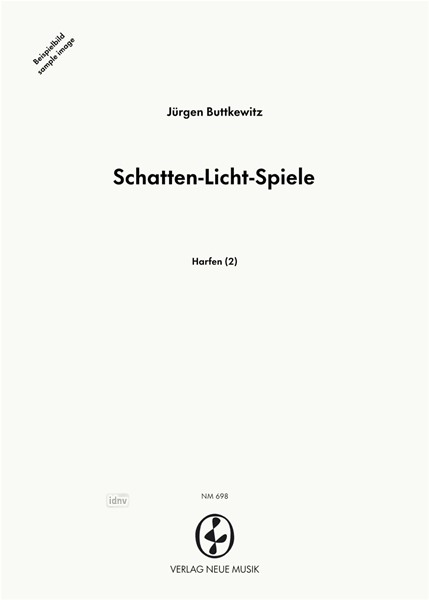 Beispielbild
sample image

Jürgen Buttkewitz

Schatten-Licht-Spiele

Harfen (2)

idnv

NM 698

VERLAG NEUE MUSIK